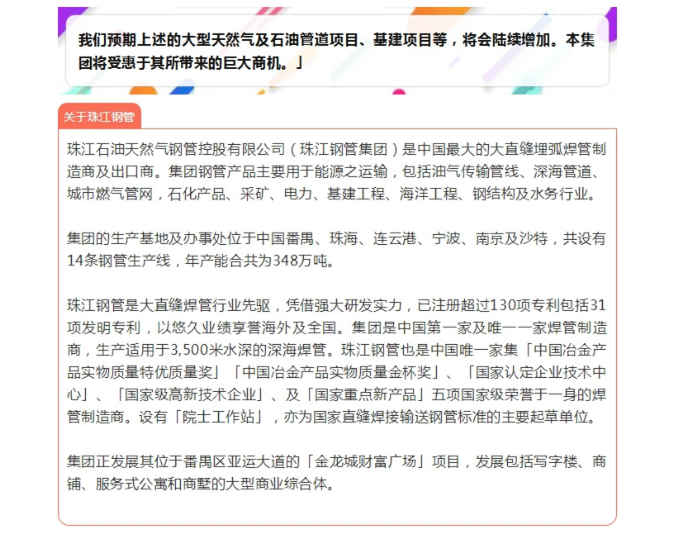 我们预期上述的大型天然气及石油管道项目、基建项目等，将会陆续增加。本集团将受惠于其所带来的巨大商机。」

关于珠江钢管

珠江石油天然气钢管控股有限公司（珠江钢管集团）是中国最大的大直缝埋弧焊管制造商及出口商。集团钢管产品主要用于能源之运输，包括油气传输管线、深海管道、城市燃气管网，石化产品、采矿、电力、基建工程、海洋工程、钢结构及水务行业。

集团的生产基地及办事处位于中国番禺、珠海、连云港、宁波、南京及沙特，共设有14条钢管生产线，年产能合共为348万吨。

珠江钢管是大直缝焊管行业先驱，凭借强大研发实力，已注册超过130项专利包括31项发明专利，以悠久业绩享誉海外及全国。集团是中国第一家及唯一一家焊管制造商，生产适用于3,500米水深的深海焊管。珠江钢管也是中国唯一家集「中国冶金产品实物质量特优质量奖」「中国冶金产品实物质量金杯奖」、「国家认定企业技术中心」、「国家级高新技术企业」、及「国家重点新产品」五项国家级荣誉于一身的焊管制造商。设有「院士工作站」，亦为国家直缝焊接输送钢管标准的主要起草单位。

集团正发展其位于番禺区亚运大道的「金龙城财富广场」项目，发展包括写字楼、商铺、服务式公寓和商墅的大型商业综合体。